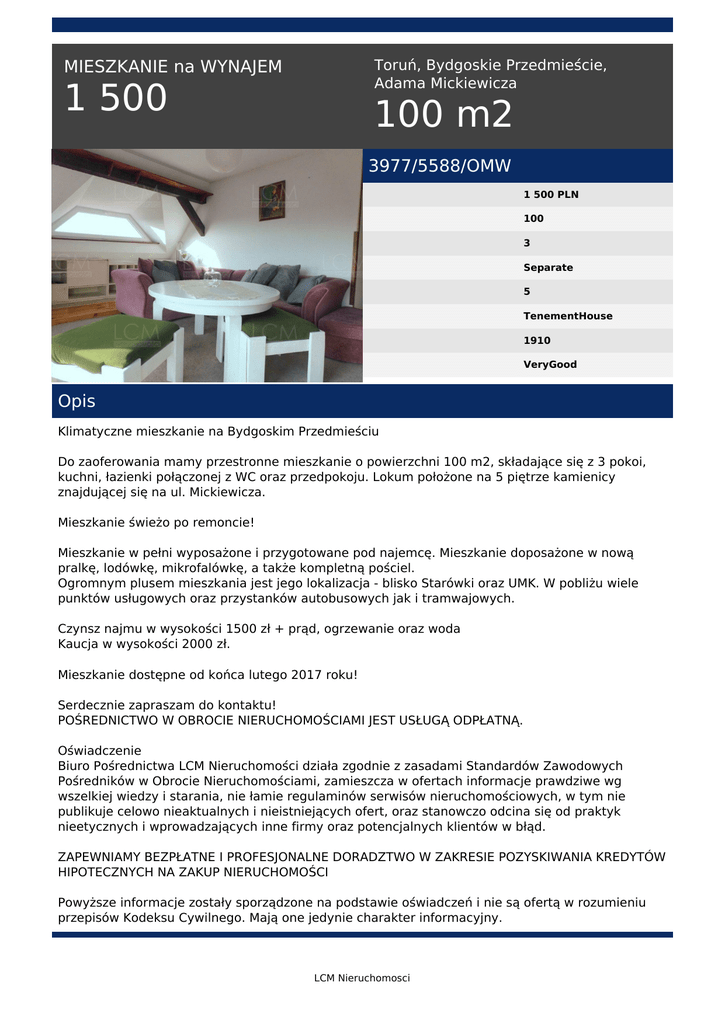 MIESZKANIE na WYNAJEM
1 500

Toruń, Bydgoskie Przedmieście, Adama Mickiewicza
100 m2

3977/5588/OMW

1 500 PLN
100
3
Separate
5
TenementHouse
1910
VeryGood

Opis

Klimatyczne mieszkanie na Bydgoskim Przedmieściu

Do zaoferowania mamy przestronne mieszkanie o powierzchni 100 m2, składające się z 3 pokoi, kuchni, łazienki połączonej z WC oraz przedpokoju. Lokum położone na 5 piętrze kamienicy znajdującej się na ul. Mickiewicza.

Mieszkanie świeżo po remoncie!

Mieszkanie w pełni wyposażone i przygotowane pod najemcę. Mieszkanie doposażone w nową pralkę, lodówkę, mikrofalówkę, a także kompletną pościel.
Ogromnym plusem mieszkania jest jego lokalizacja - blisko Starówki oraz UMK. W pobliżu wiele punktów usługowych oraz przystanków autobusowych jak i tramwajowych.

Czynsz najmu w wysokości 1500 zł + prąd, ogrzewanie oraz woda
Kaucja w wysokości 2000 zł.

Mieszkanie dostępne od końca lutego 2017 roku!

Serdecznie zapraszam do kontaktu!
POŚREDNICTWO W OBROCIE NIERUCHOMOŚCIAMI JEST USŁUGĄ ODPŁATNĄ.

Oświadczenie
Biuro Pośrednictwa LCM Nieruchomości działa zgodnie z zasadami Standardów Zawodowych Pośredników w Obrocie Nieruchomościami, zamieszcza w ofertach informacje prawdziwe wg wszelkiej wiedzy i starania, nie łamie regulaminów serwisów nieruchomościowych, w tym nie publikuje celowo nieaktualnych i nieistniejących ofert, oraz stanowczo odcina się od praktyk nieetycznych i wprowadzających inne firmy oraz potencjalnych klientów w błąd.

ZAPEWNIAMY BEZPŁATNE I PROFESJONALNE DORADZTWO W ZAKRESIE POZYSKIWANIA KREDYTÓW HIPOTECZNYCH NA ZAKUP NIERUCHOMOŚCI

Powyższe informacje zostały sporządzone na podstawie oświadczeń i nie są ofertą w rozumieniu przepisów Kodeksu Cywilnego. Mają one jedynie charakter informacyjny.

LCM Nieruchomosci